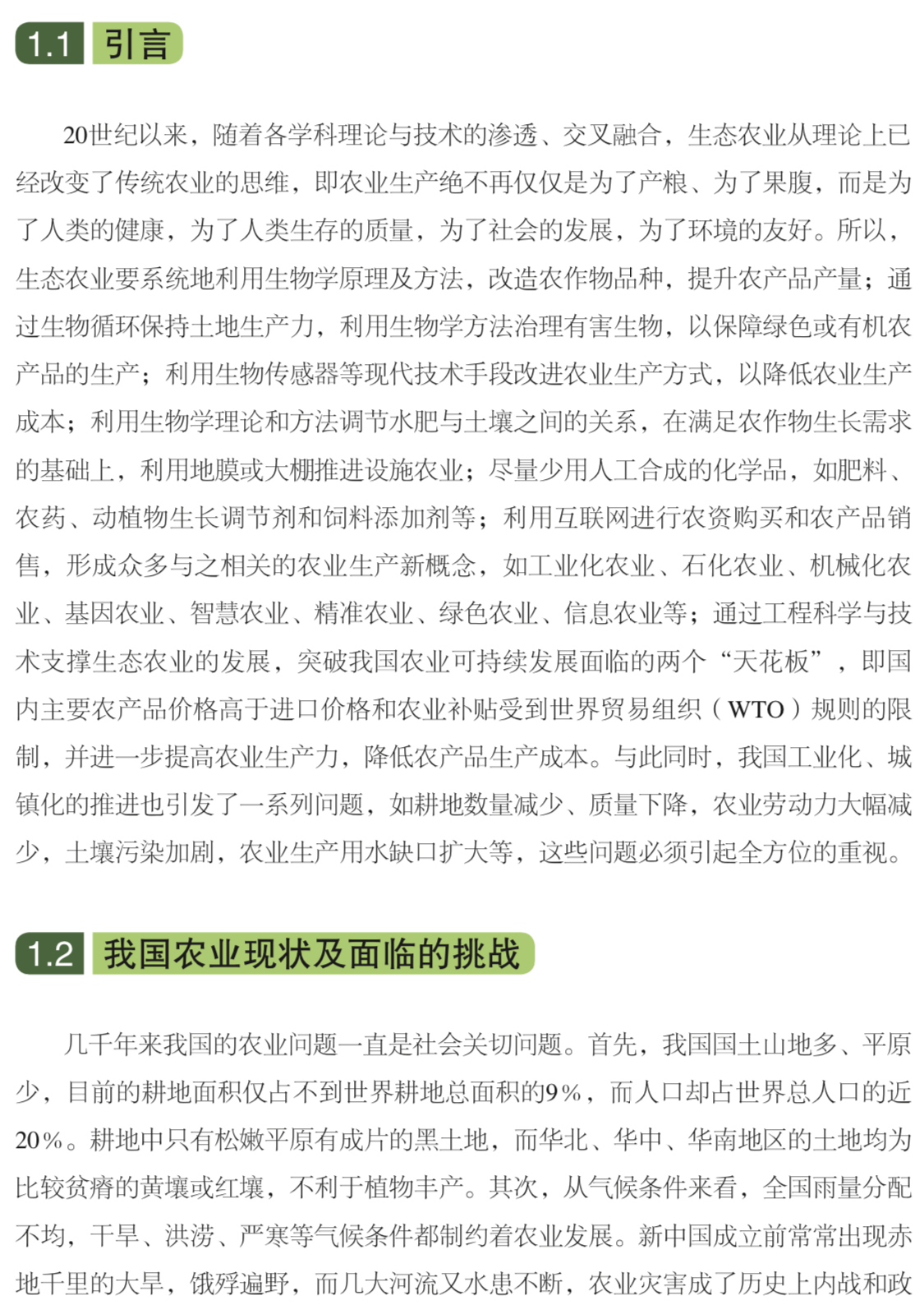 1.1 引言

20世纪以来，随着各学科理论与技术的渗透、交叉融合，生态农业从理论上已经改变了传统农业的思维，即农业生产绝不再仅仅是为了产粮、为了果腹，而是为了人类的健康，为了人类生存的质量，为了社会的发展，为了环境的友好。所以，生态农业要系统地利用生物学原理及方法，改造农作物品种，提升农产品产量；通过生物循环保持土地生产力，利用生物学方法治理有害生物，以保障绿色或有机农产品的生产；利用生物传感器等现代技术手段改进农业生产方式，以降低农业生产成本；利用生物学理论和方法调节水肥与土壤之间的关系，在满足农作物生长需求的基础上，利用地膜或大棚推进设施农业；尽量少用人工合成的化学品，如肥料、农药、动植物生长调节剂和饲料添加剂等；利用互联网进行农资购买和农产品销售，形成众多与之相关的农业生产新概念，如工业化农业、石化农业、机械化农业、基因农业、智慧农业、精准农业、绿色农业、信息农业等；通过工程科学与技术支撑生态农业的发展，突破我国农业可持续发展面临的两个“天花板”，即国内主要农产品价格高于进口价格和农业补贴受到世界贸易组织（WTO）规则的限制，并进一步提高农业生产力，降低农产品生产成本。与此同时，我国工业化、城镇化的推进也引发了一系列问题，如耕地数量减少、质量下降，农业劳动力大幅减少，土壤污染加剧，农业生产用水缺口扩大等，这些问题必须引起全方位的重视。

1.2 我国农业现状及面临的挑战

几千年来我国的农业问题一直是社会关切问题。首先，我国国土山地多、平原少，目前的耕地面积仅占不到世界耕地总面积的9%，而人口却占世界总人口的近20%。耕地中只有松嫩平原有成片的黑土地，而华北、华中、华南地区的土地均为比较贫瘠的黄壤或红壤，不利于植物丰产。其次，从气候条件来看，全国雨量分配不均，干旱、洪涝、严寒等气候条件都制约着农业发展。新中国成立前常常出现赤地千里的大旱，饿殍遍野，而几大河流又水患不断，农业灾害成了历史上内战和政